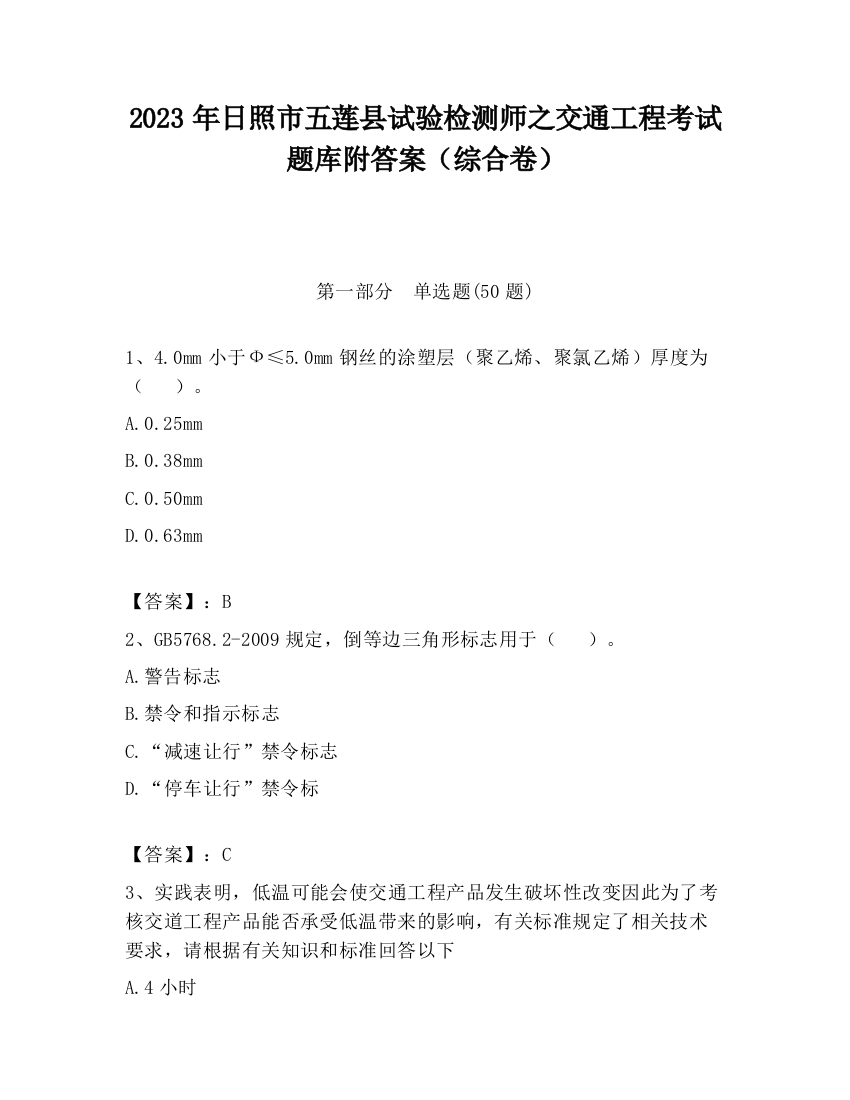 2023 年日照市五莲县试验检测师之交通工程考试题库附答案（综合卷）

第一部分　单选题(50 题)

1、4.0mm 小于Φ≤5.0mm 钢丝的涂塑层（聚乙烯、聚氯乙烯）厚度为（　　）。

A.0.25mm

B.0.38mm

C.0.50mm

D.0.63mm

【答案】：B

2、GB5768.2-2009 规定，倒等边三角形标志用于（　　）。

A.警告标志

B.禁令和指示标志

C.“减速让行”禁令标志

D.“停车让行”禁令标

【答案】：C

3、实践表明，低温可能会使交通工程产品发生破坏性改变因此为了考核交道工程产品能否承受低温带来的影响，有关标准规定了相关技术要求，请根据有关知识和标准回答以下

A.4 小时